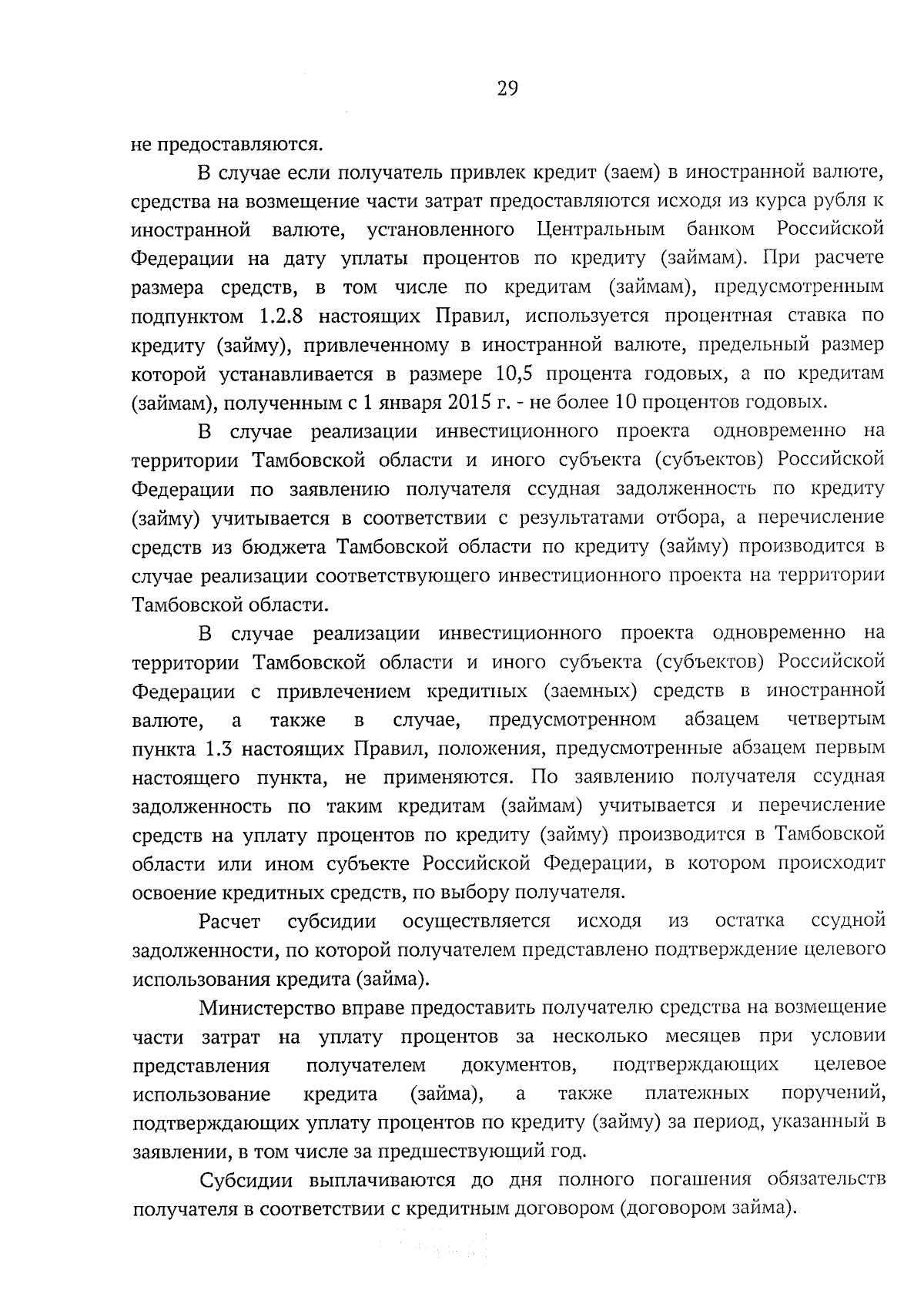 29

не предоставляются.

В случае если получатель привлек кредит (заем) в иностранной валюте, средства на возмещение части затрат предоставляются исходя из курса рубля к иностранной валюте, установленного Центральным банком Российской Федерации на дату уплаты процентов по кредиту (займам). При расчете размера средств, в том числе по кредитам (займам), предусмотренным подпунктом 1.2.8 настоящих Правил, используется процентная ставка по кредиту (займу), привлеченному в иностранной валюте, предельный размер которой устанавливается в размере 10,5 процента годовых, а по кредитам (займам), полученным с 1 января 2015 г. - не более 10 процентов годовых.

В случае реализации инвестиционного проекта одновременно на территории Тамбовской области и иного субъекта (субъектов) Российской Федерации по заявлению получателя ссудная задолженность по кредиту (займу) учитывается в соответствии с результатами отбора, а перечисление средств из бюджета Тамбовской области по кредиту (займу) производится в случае реализации соответствующего инвестиционного проекта на территории Тамбовской области.

В случае реализации инвестиционного проекта одновременно на территории Тамбовской области и иного субъекта (субъектов) Российской Федерации с привлечением кредитных (заемных) средств в иностранной валюте, а также в случае, предусмотренном абзацем четвертым пункта 1.3 настоящих Правил, положения, предусмотренные абзацем первым настоящего пункта, не применяются. По заявлению получателя ссудная задолженность по таким кредитам (займам) учитывается и перечисление средств на уплату процентов по кредиту (займу) производится в Тамбовской области или ином субъекте Российской Федерации, в котором происходит освоение кредитных средств, по выбору получателя.

Расчет субсидии осуществляется исходя из остатка ссудной задолженности, по которой получателем представлено подтверждение целевого использования кредита (займа).

Министерство вправе предоставить получателю средства на возмещение части затрат на уплату процентов за несколько месяцев при условии представления получателем документов, подтверждающих целевое использование кредита (займа), а также платежных поручений, подтверждающих уплату процентов по кредиту (займу) за период, указанный в заявлении, в том числе за предшествующий год.

Субсидии выплачиваются до дня полного погашения обязательств получателя в соответствии с кредитным договором (договором займа).